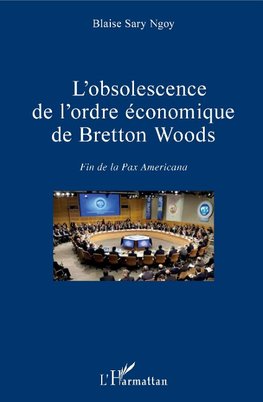 Blaise Sary Ngoy

L'obsolescence de l'ordre économique de Bretton Woods

Fin de la Pax Americana

L'Harmattan